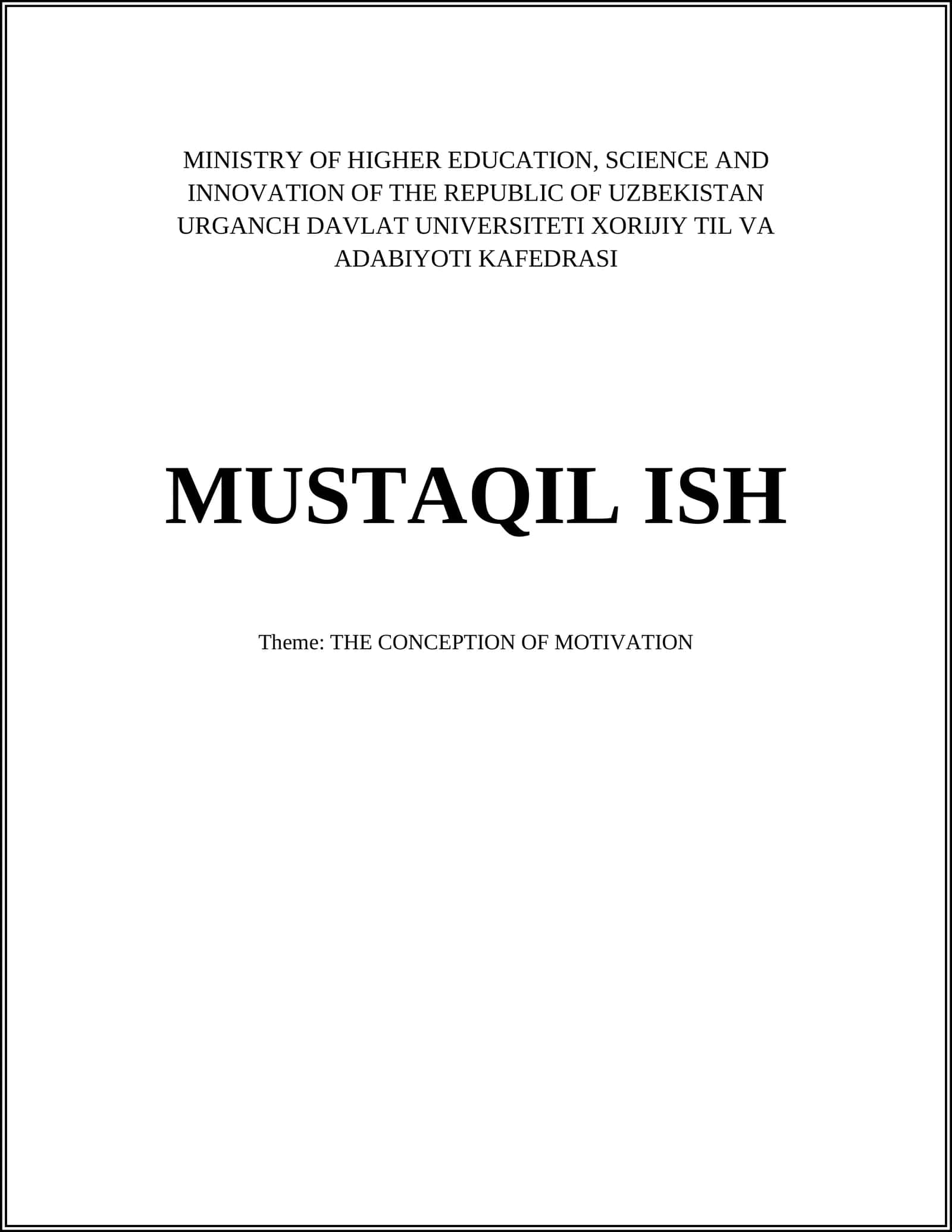 MINISTRY OF HIGHER EDUCATION, SCIENCE AND INNOVATION OF THE REPUBLIC OF UZBEKISTAN URGANCH DAVLAT UNIVERSITETI XORIJIY TIL VA ADABIYOTI KAFEDRASI

MUSTAQIL ISH

Theme: THE CONCEPTION OF MOTIVATION